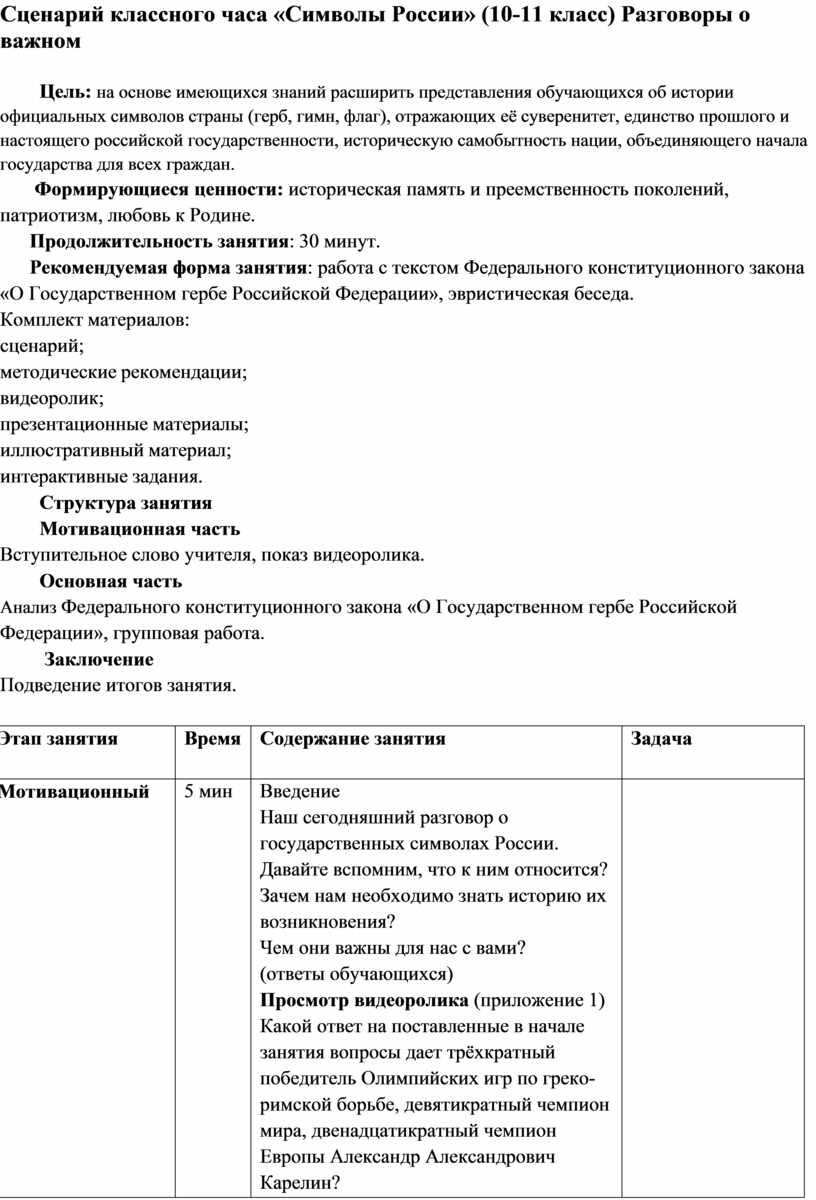 Сценарий классного часа «Символы России» (10-11 класс) Разговоры о важном

Цель: на основе имеющихся знаний расширить представления обучающихся об истории официальных символов страны (герб, гимн, флаг), отражающих её суверенитет, единство прошлого и настоящего российской государственности, историческую самобытность нации, объединяющего начала государства для всех граждан.

Формирующиеся ценности: историческая память и преемственность поколений, патриотизм, любовь к Родине.

Продолжительность занятия: 30 минут.

Рекомендуемая форма занятия: работа с текстом Федерального конституционного закона «О Государственном гербе Российской Федерации», эвристическая беседа.

Комплект материалов:
сценарий;
методические рекомендации;
видеоролик;
презентационные материалы;
иллюстративный материал;
интерактивные задания.

Структура занятия

Мотивационная часть

Вступительное слово учителя, показ видеоролика.

Основная часть

Анализ Федерального конституционного закона «О Государственном гербе Российской Федерации», групповая работа.

Заключение

Подведение итогов занятия.

| Этап занятия | Время | Содержание занятия | Задача |
|---|---|---|---|
| Мотивационный | 5 мин | Введение Наш сегодняшний разговор о государственных символах России. Давайте вспомним, что к ним относится? Зачем нам необходимо знать историю их возникновения? Чем они важны для нас с вами? (ответы обучающихся) Просмотр видеоролика (приложение 1) Какой ответ на поставленные в начале занятия вопросы дает трёхкратный победитель Олимпийских игр по греко-римской борьбе, девятикратный чемпион мира, двенадцатикратный чемпион Европы Александр Александрович Карелин? | |